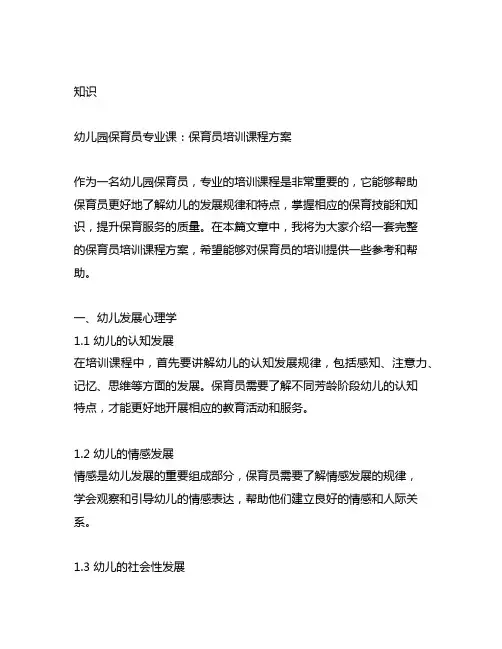 知识

幼儿园保育员专业课：保育员培训课程方案

作为一名幼儿园保育员，专业的培训课程是非常重要的，它能够帮助保育员更好地了解幼儿的发展规律和特点，掌握相应的保育技能和知识，提升保育服务的质量。在本篇文章中，我将为大家介绍一套完整的保育员培训课程方案，希望能够对保育员的培训提供一些参考和帮助。

一、幼儿发展心理学
1.1 幼儿的认知发展
在培训课程中，首先要讲解幼儿的认知发展规律，包括感知、注意力、记忆、思维等方面的发展。保育员需要了解不同芳龄阶段幼儿的认知特点，才能更好地开展相应的教育活动和服务。

1.2 幼儿的情感发展
情感是幼儿发展的重要组成部分，保育员需要了解情感发展的规律，学会观察和引导幼儿的情感表达，帮助他们建立良好的情感和人际关系。

1.3 幼儿的社会性发展